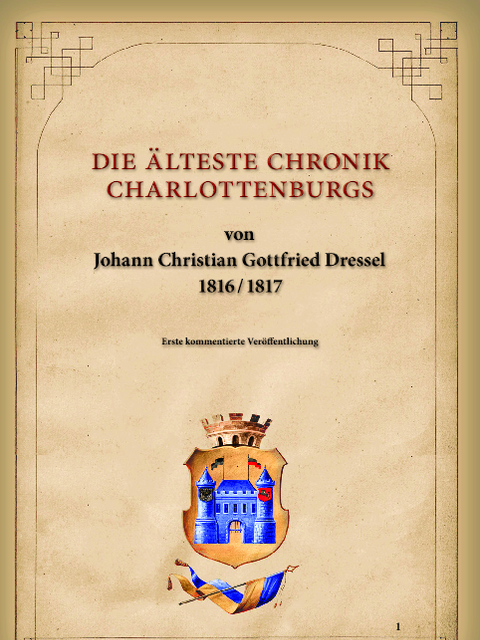 DIE ÄLTESTE CHRONIK CHARLOTTENBURGS

von
Johann Christian Gottfried Dressel
1816 / 1817

Erste kommentierte Veröffentlichung

1